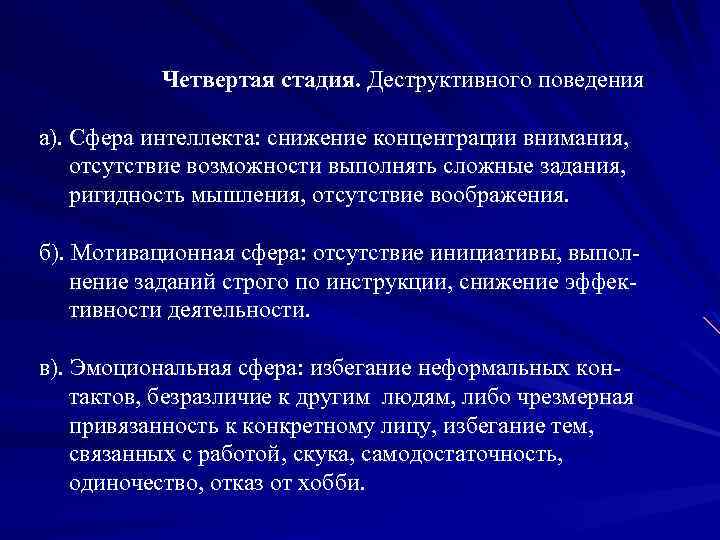 Четвертая стадия. Деструктивного поведения

а). Сфера интеллекта: снижение концентрации внимания, отсутствие возможности выполнять сложные задания, ригидность мышления, отсутствие воображения.

б). Мотивационная сфера: отсутствие инициативы, выполнение заданий строго по инструкции, снижение эффективности деятельности.

в). Эмоциональная сфера: избегание неформальных контактов, безразличие к другим людям, либо чрезмерная привязанность к конкретному лицу, избегание тем, связанных с работой, скука, самодостаточность, одиночество, отказ от хобби.